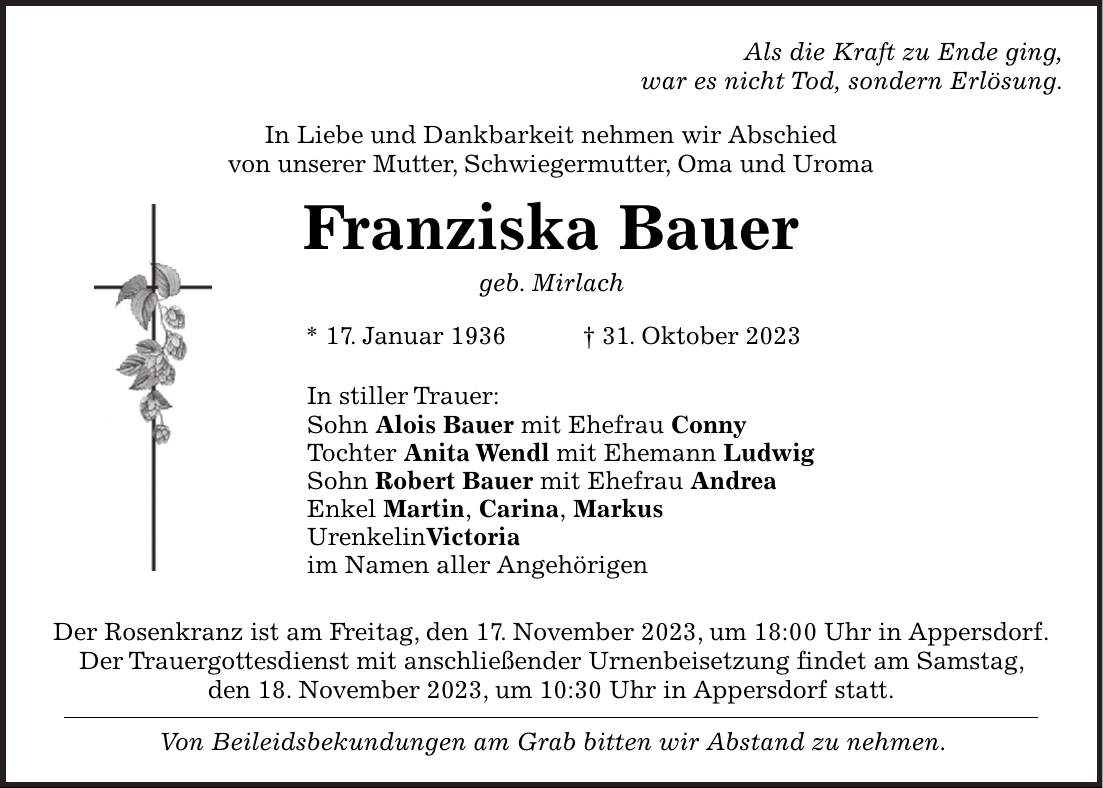 Als die Kraft zu Ende ging,
war es nicht Tod, sondern Erlösung.

In Liebe und Dankbarkeit nehmen wir Abschied
von unserer Mutter, Schwiegermutter, Oma und Uroma

Franziska Bauer

geb. Mirlach

* 17. Januar 1936 † 31. Oktober 2023

In stiller Trauer:
Sohn Alois Bauer mit Ehefrau Conny
Tochter Anita Wendl mit Ehemann Ludwig
Sohn Robert Bauer mit Ehefrau Andrea
Enkel Martin, Carina, Markus
UrenkelinVictoria
im Namen aller Angehörigen

Der Rosenkranz ist am Freitag, den 17. November 2023, um 18:00 Uhr in Appersdorf. Der Trauergottesdienst mit anschließender Urnenbeisetzung findet am Samstag, den 18. November 2023, um 10:30 Uhr in Appersdorf statt.

Von Beileidsbekundungen am Grab bitten wir Abstand zu nehmen.